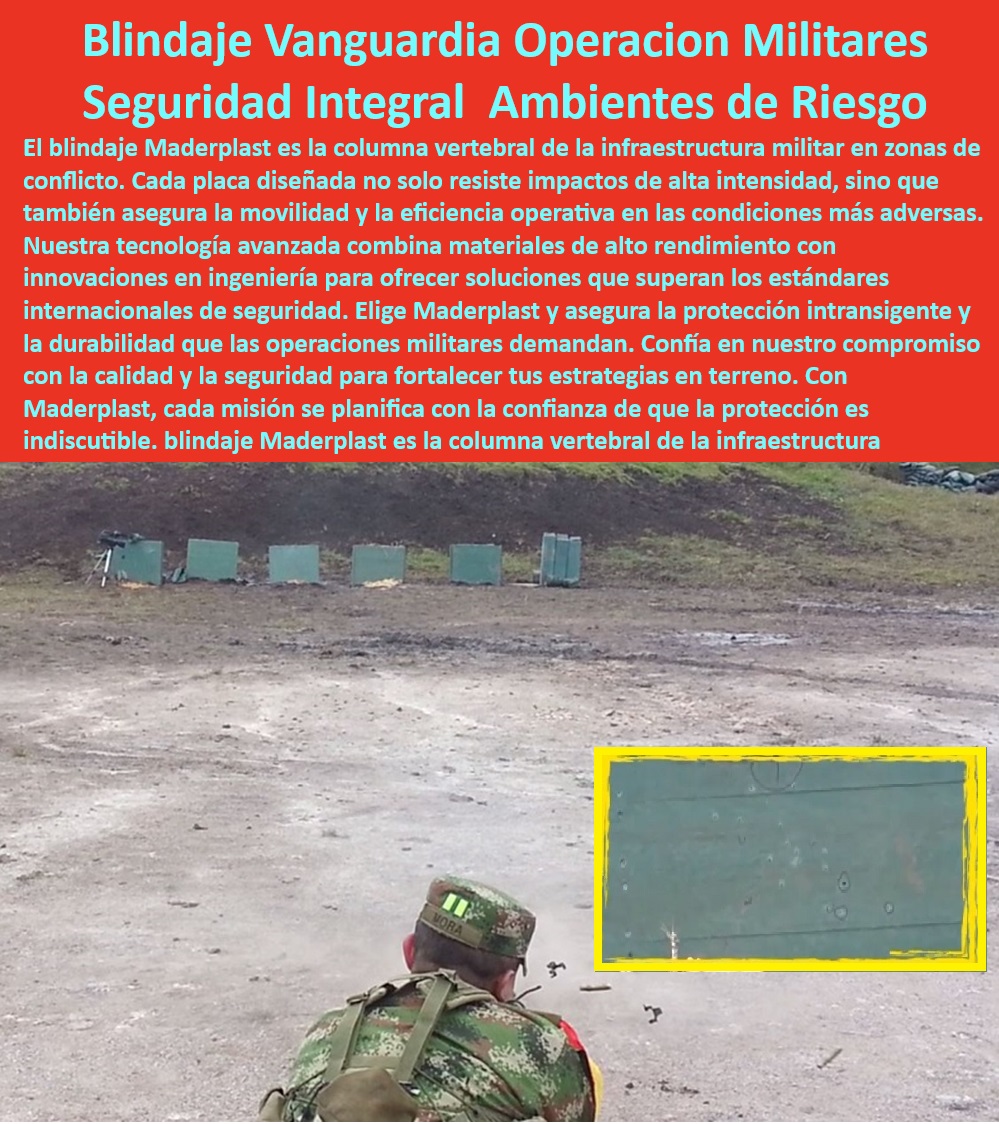 Blindaje Vanguardia Operacion Militares Seguridad Integral Ambientes de Riesgo

El blindaje Maderplast es la columna vertebral de la infraestructura militar en zonas de conflicto. Cada placa diseñada no solo resiste impactos de alta intensidad, sino que también asegura la movilidad y la eficiencia operativa en las condiciones más adversas. Nuestra tecnología avanzada combina materiales de alto rendimiento con innovaciones en ingeniería para ofrecer soluciones que superan los estándares internacionales de seguridad. Elige Maderplast y asegura la protección intransigente y la durabilidad que las operaciones militares demandan. Confía en nuestro compromiso con la calidad y la seguridad para fortalecer tus estrategias en terreno. Con Maderplast, cada misión se planifica con la confianza de que la protección es indiscutible. blindaje Maderplast es la columna vertebral de la infraestructura

MORA